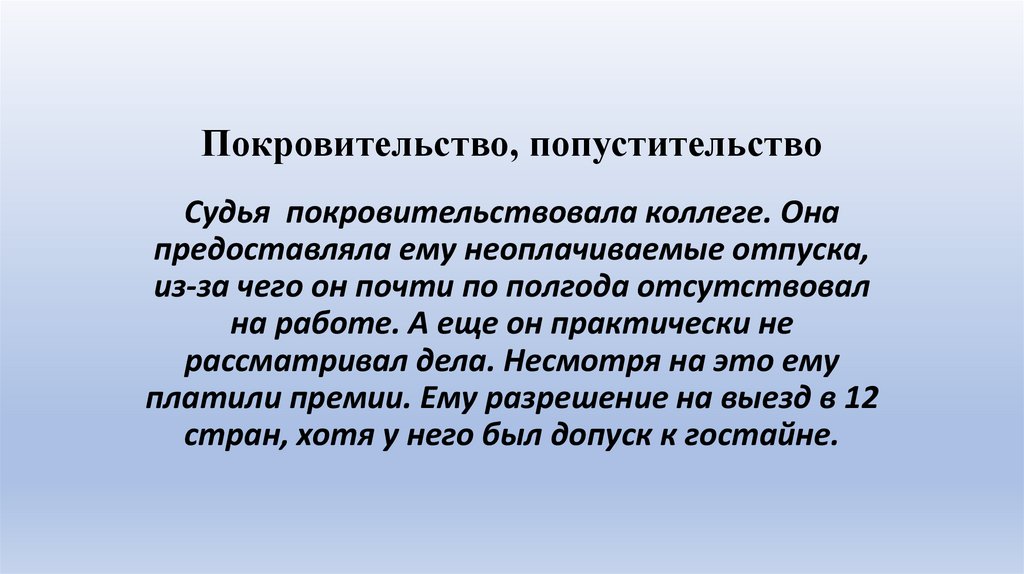 Покровительство, попустительство

Судья покровительствовала коллеге. Она предоставляла ему неоплачиваемые отпуска, из-за чего он почти по полгода отсутствовал на работе. А еще он практически не рассматривал дела. Несмотря на это ему платили премии. Ему разрешение на выезд в 12 стран, хотя у него был допуск к гостайне.